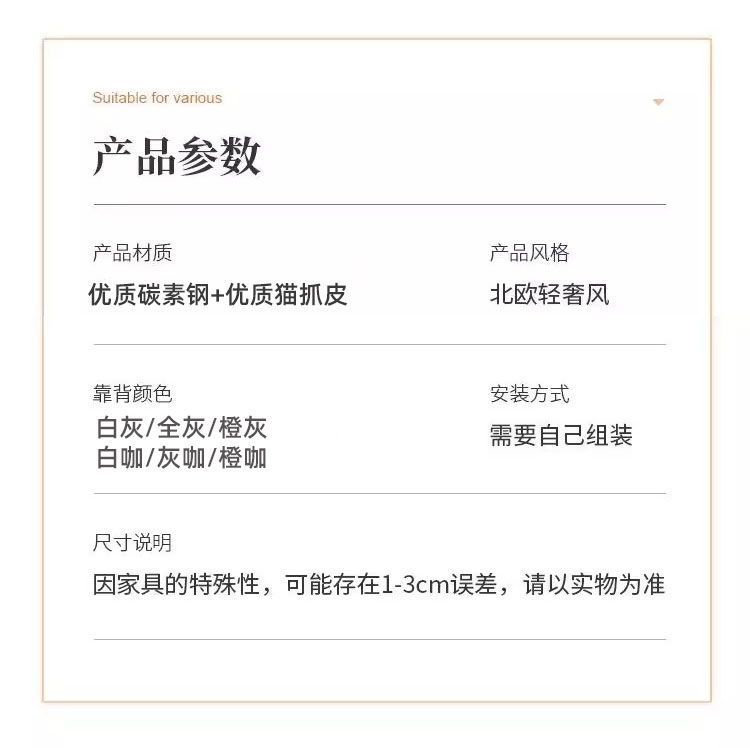 Suitable for various

产品参数

产品材质
优质碳素钢+优质猫抓皮

产品风格
北欧轻奢风

靠背颜色
白灰/全灰/橙灰
白咖/灰咖/橙咖

安装方式
需要自己组装

尺寸说明
因家具的特殊性，可能存在1-3cm误差，请以实物为准